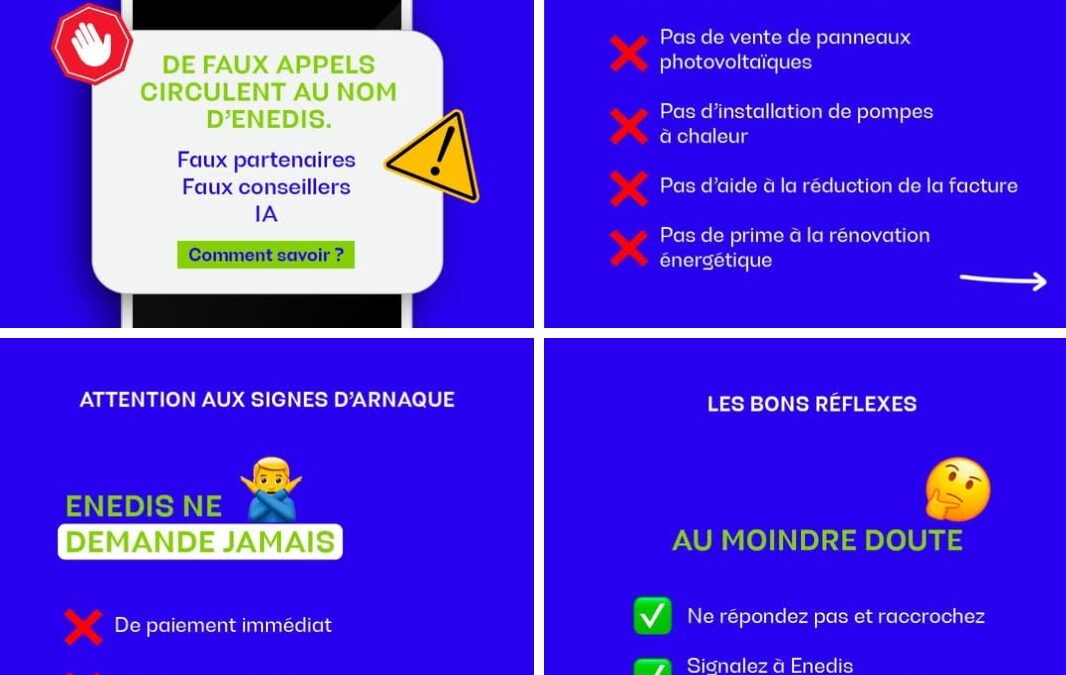 DE FAUX APPELS CIRCULENT AU NOM D'ENEDIS.

Faux partenaires
Faux conseillers
IA

Comment savoir ?

Pas de vente de panneaux photovoltaïques

Pas d'installation de pompes à chaleur

Pas d'aide à la réduction de la facture

Pas de prime à la rénovation énergétique

ATTENTION AUX SIGNES D'ARNAQUE

ENEDIS NE DEMANDE JAMAIS

De paiement immédiat

LES BONS RÉFLEXES

AU MOINDRE DOUTE

Ne répondez pas et raccrochez

Signalez à Enedis